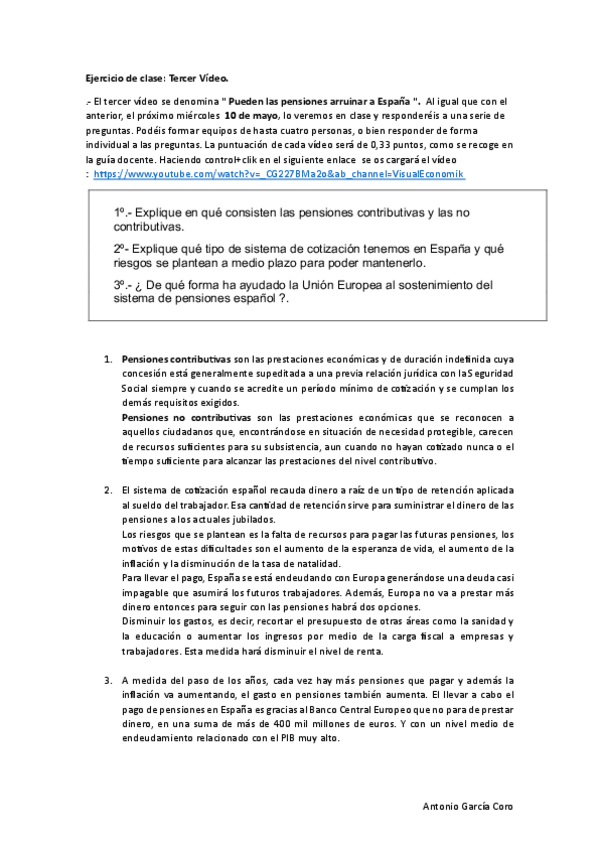 Ejercicio de clase: Tercer Vídeo.

.- El tercer vídeo se denomina " Pueden las pensiones arruinar a España ". Al igual que con el anterior, el próximo miércoles 10 de mayo, lo veremos en clase y responderéis a una serie de preguntas. Podéis formar equipos de hasta cuatro personas, o bien responder de forma individual a las preguntas. La puntuación de cada vídeo será de 0,33 puntos, como se recoge en la guía docente. Haciendo control+clik en el siguiente enlace se os cargará el vídeo : https://www.youtube.com/watch?v=_CG227BMa2o&ab_channel=VisualEconomik

1º.- Explique en qué consisten las pensiones contributivas y las no contributivas.

2º- Explique qué tipo de sistema de cotización tenemos en España y qué riesgos se plantean a medio plazo para poder mantenerlo.

3º.- ¿ De qué forma ha ayudado la Unión Europea al sostenimiento del sistema de pensiones español ?.

1. Pensiones contributivas son las prestaciones económicas y de duración indefinida cuya concesión está generalmente supeditada a una previa relación jurídica con laSeguridad Social siempre y cuando se acredite un período mínimo de cotización y se cumplan los demás requisitos exigidos.
Pensiones no contributivas son las prestaciones económicas que se reconocen a aquellos ciudadanos que, encontrándose en situación de necesidad protegible, carecen de recursos suficientes para su subsistencia, aun cuando no hayan cotizado nunca o el tiempo suficiente para alcanzar las prestaciones del nivel contributivo.

2. El sistema de cotización español recauda dinero a raíz de un tipo de retención aplicada al sueldo del trabajador. Esa cantidad de retención sirve para suministrar el dinero de las pensiones a los actuales jubilados.
Los riesgos que se plantean es la falta de recursos para pagar las futuras pensiones, los motivos de estas dificultades son el aumento de la esperanza de vida, el aumento de la inflación y la disminución de la tasa de natalidad.
Para llevar el pago, España se está endeudando con Europa generándose una deuda casi impagable que asumirá los futuros trabajadores. Además, Europa no va a prestar más dinero entonces para seguir con las pensiones habrá dos opciones.
Disminuir los gastos, es decir, recortar el presupuesto de otras áreas como la sanidad y la educación o aumentar los ingresos por medio de la carga fiscal a empresas y trabajadores. Esta medida hará disminuir el nivel de renta.

3. A medida del paso de los años, cada vez hay más pensiones que pagar y además la inflación va aumentando, el gasto en pensiones también aumenta. El llevar a cabo el pago de pensiones en España es gracias al Banco Central Europeo que no para de prestar dinero, en una suma de más de 400 mil millones de euros. Y con un nivel medio de endeudamiento relacionado con el PIB muy alto.

Antonio García Coro